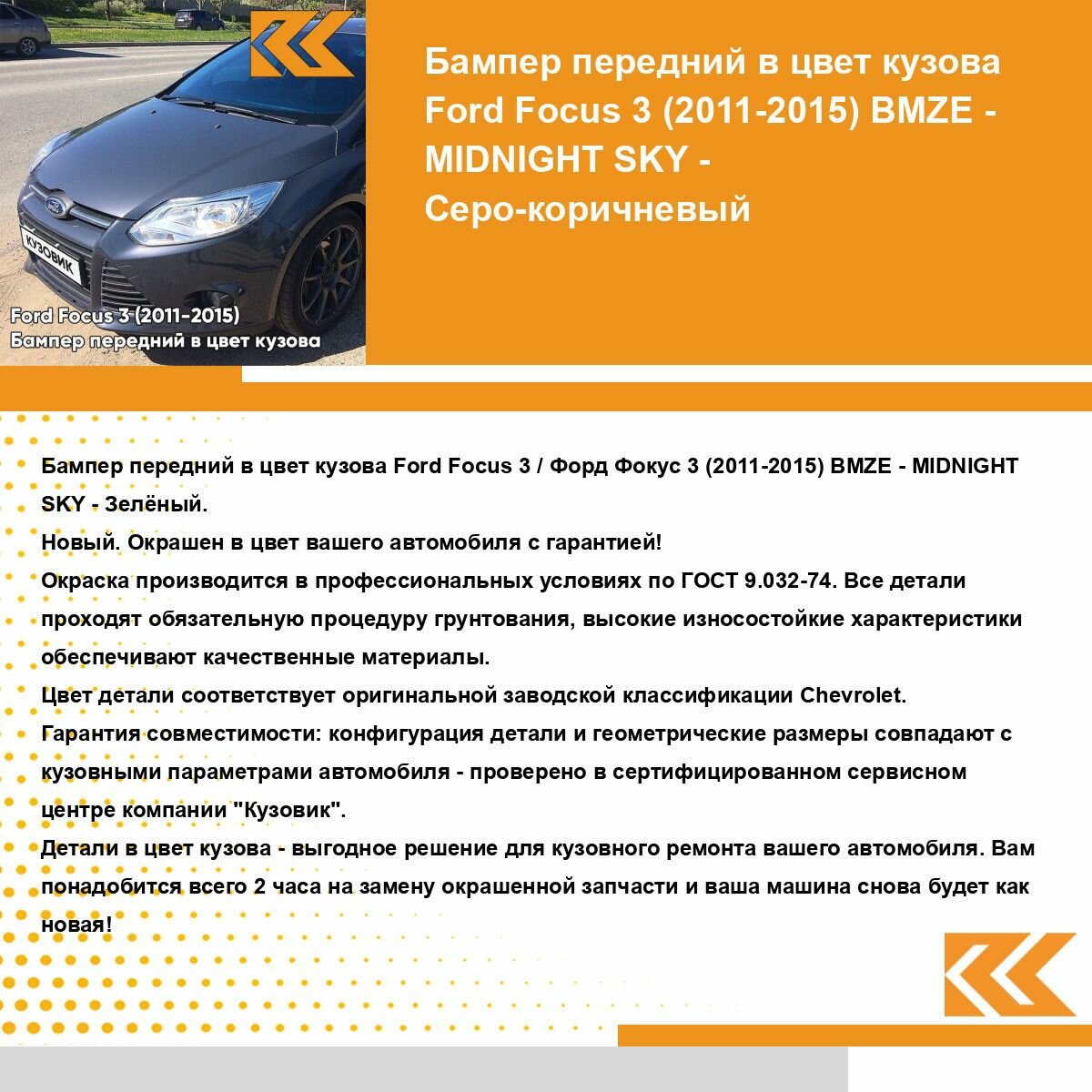 КУЗОВИК

Ford Focus 3 (2011-2015)
Бампер передний в цвет кузова

Бампер передний в цвет кузова Ford Focus 3 (2011-2015) BMZE - MIDNIGHT SKY - Серо-коричневый

Бампер передний в цвет кузова Ford Focus 3 / Форд Фокус 3 (2011-2015) BMZE - MIDNIGHT SKY - Зелёный.
Новый. Окрашен в цвет вашего автомобиля с гарантией!
Окраска производится в профессиональных условиях по ГОСТ 9.032-74. Все детали проходят обязательную процедуру грунтования, высокие износостойкие характеристики обеспечивают качественные материалы.
Цвет детали соответствует оригинальной заводской классификации Chevrolet.
Гарантия совместимости: конфигурация детали и геометрические размеры совпадают с кузовными параметрами автомобиля - проверено в сертифицированном сервисном центре компании "Кузовик".
Детали в цвет кузова - выгодное решение для кузовного ремонта вашего автомобиля. Вам понадобится всего 2 часа на замену окрашенной запчасти и ваша машина снова будет как новая!